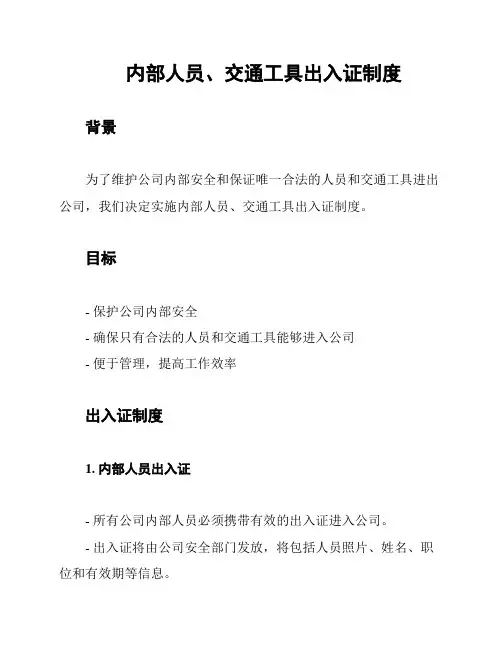 内部人员、交通工具出入证制度

背景

为了维护公司内部安全和保证唯一合法的人员和交通工具进出公司，我们决定实施内部人员、交通工具出入证制度。

目标

- 保护公司内部安全
- 确保只有合法的人员和交通工具能够进入公司
- 便于管理，提高工作效率

出入证制度

1. 内部人员出入证

- 所有公司内部人员必须携带有效的出入证进入公司。
- 出入证将由公司安全部门发放，将包括人员照片、姓名、职位和有效期等信息。